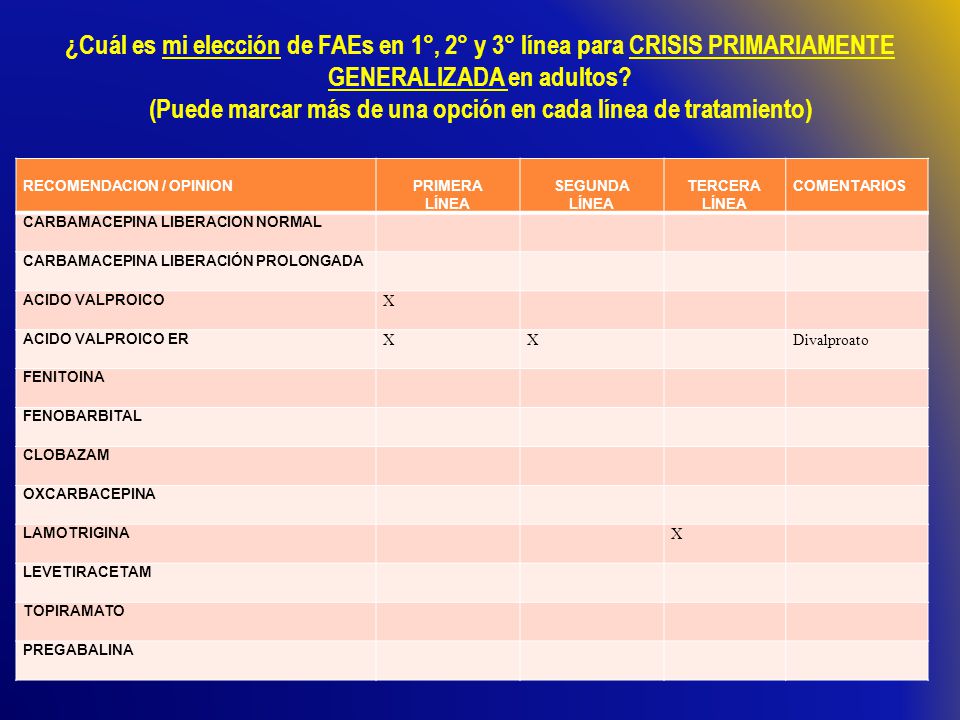 ¿Cuál es mi elección de FAEs en 1°, 2° y 3° línea para CRISIS PRIMARIAMENTE GENERALIZADA en adultos?
(Puede marcar más de una opción en cada línea de tratamiento)

| RECOMENDACION / OPINION | PRIMERA LÍNEA | SEGUNDA LÍNEA | TERCERA LÍNEA | COMENTARIOS |
|---|---|---|---|---|
| CARBAMACEPINA LIBERACION NORMAL | | | | |
| CARBAMACEPINA LIBERACIÓN PROLONGADA | | | | |
| ACIDO VALPROICO | X | | | |
| ACIDO VALPROICO ER | X | X | | Divalproato |
| FENITOINA | | | | |
| FENOBARBITAL | | | | |
| CLOBAZAM | | | | |
| OXCARBACEPINA | | | | |
| LAMOTRIGINA | | | X | |
| LEVETIRACETAM | | | | |
| TOPIRAMATO | | | | |
| PREGABALINA | | | | |